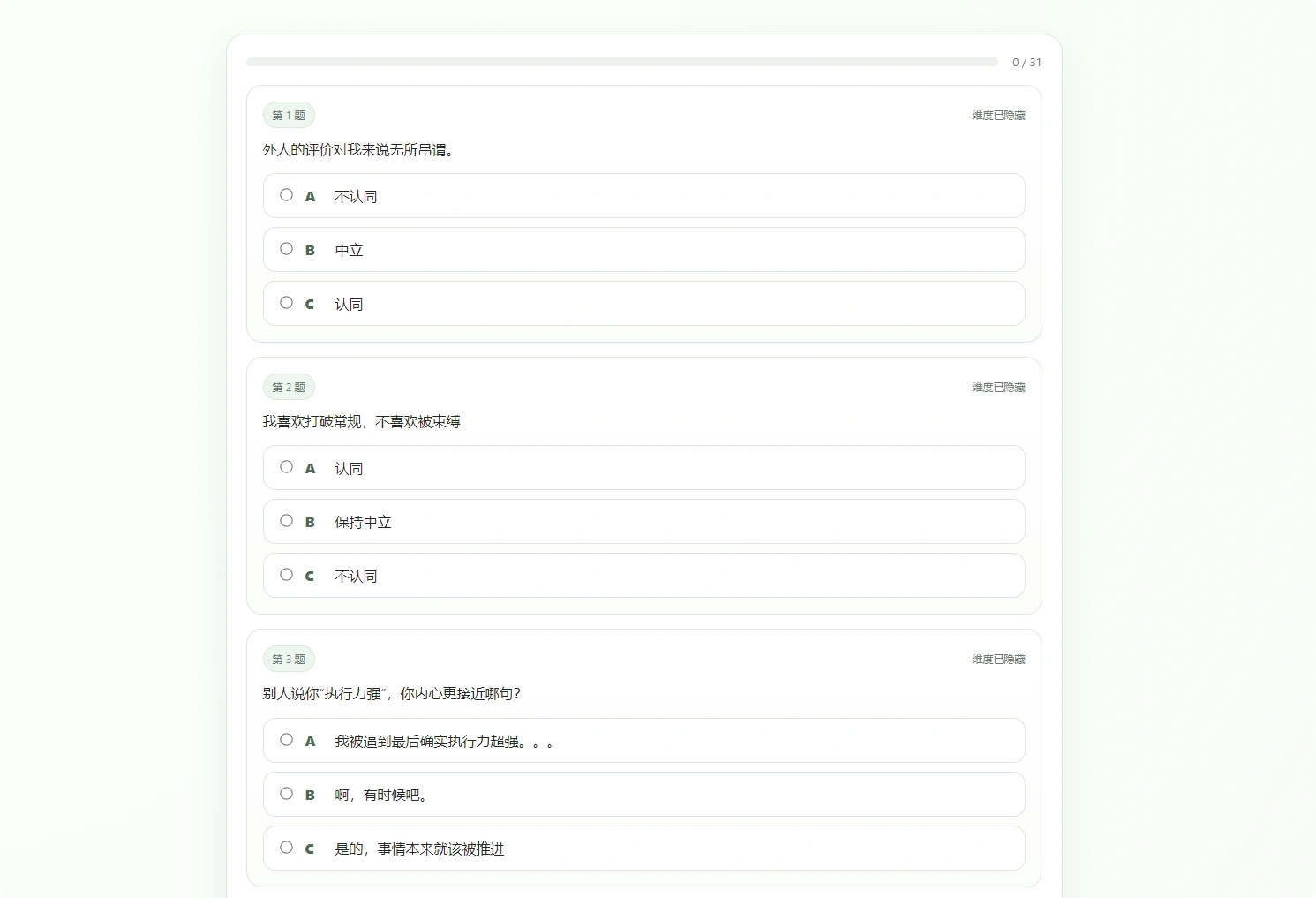 0 / 31

第 1 题

维度已隐藏

外人的评价对我来说无所吊谓。

A 不认同

B 中立

C 认同

第 2 题

维度已隐藏

我喜欢打破常规，不喜欢被束缚

A 认同

B 保持中立

C 不认同

第 3 题

维度已隐藏

别人说你"执行力强"，你内心更接近哪句？

A 我被逼到最后确实执行力超强。。。

B 啊，有时候吧。

C 是的，事情本来就该被推进